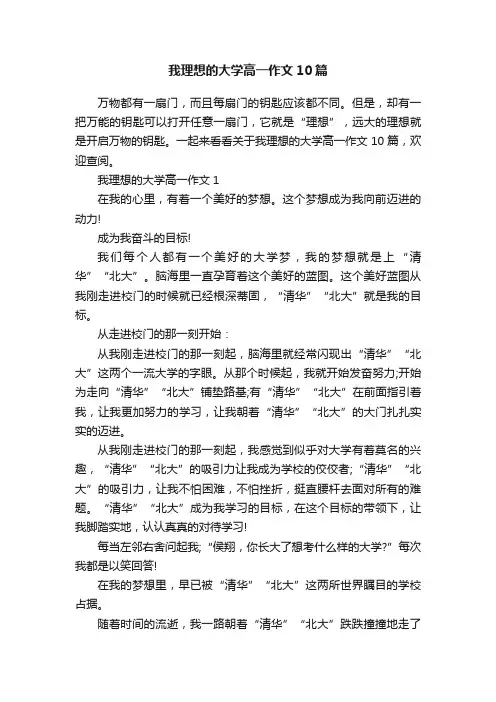 我理想的大学高一作文10篇

万物都有一扇门，而且每扇门的钥匙应该都不同。但是，却有一把万能的钥匙可以打开任意一扇门，它就是“理想”，远大的理想就是开启万物的钥匙。一起来看看关于我理想的大学高一作文10篇，欢迎查阅。

我理想的大学高一作文1

在我的心里，有着一个美好的梦想。这个梦想成为我向前迈进的动力!

成为我奋斗的目标!

我们每个人都有一个美好的大学梦，我的梦想就是上“清华”“北大”。脑海里一直孕育着这个美好的蓝图。这个美好蓝图从我刚走进校门的时候就已经根深蒂固，“清华”“北大”就是我的目标。

从走进校门的那一刻开始：

从我刚走进校门的那一刻起，脑海里就经常闪现出“清华”“北大”这两个一流大学的字眼。从那个时候起，我就开始发奋努力;开始为走向“清华”“北大”铺垫路基;有“清华”“北大”在前面指引着我，让我更加努力的学习，让我朝着“清华”“北大”的大门扎扎实实的迈进。

从我刚走进校门的那一刻起，我感觉到似乎对大学有着莫名的兴趣，“清华”“北大”的吸引力让我成为学校的佼佼者;“清华”“北大”的吸引力，让我不怕困难，不怕挫折，挺直腰杆去面对所有的难题。“清华”“北大”成为我学习的目标，在这个目标的带领下，让我脚踏实地，认认真真的对待学习!

每当左邻右舍问起我;“侯翔，你长大了想考什么样的大学?”每次我都是以笑回答!

在我的梦想里，早已被“清华”“北大”这两所世界瞩目的学校占据。

随着时间的流逝，我一路朝着“清华”“北大”跌跌撞撞地走了